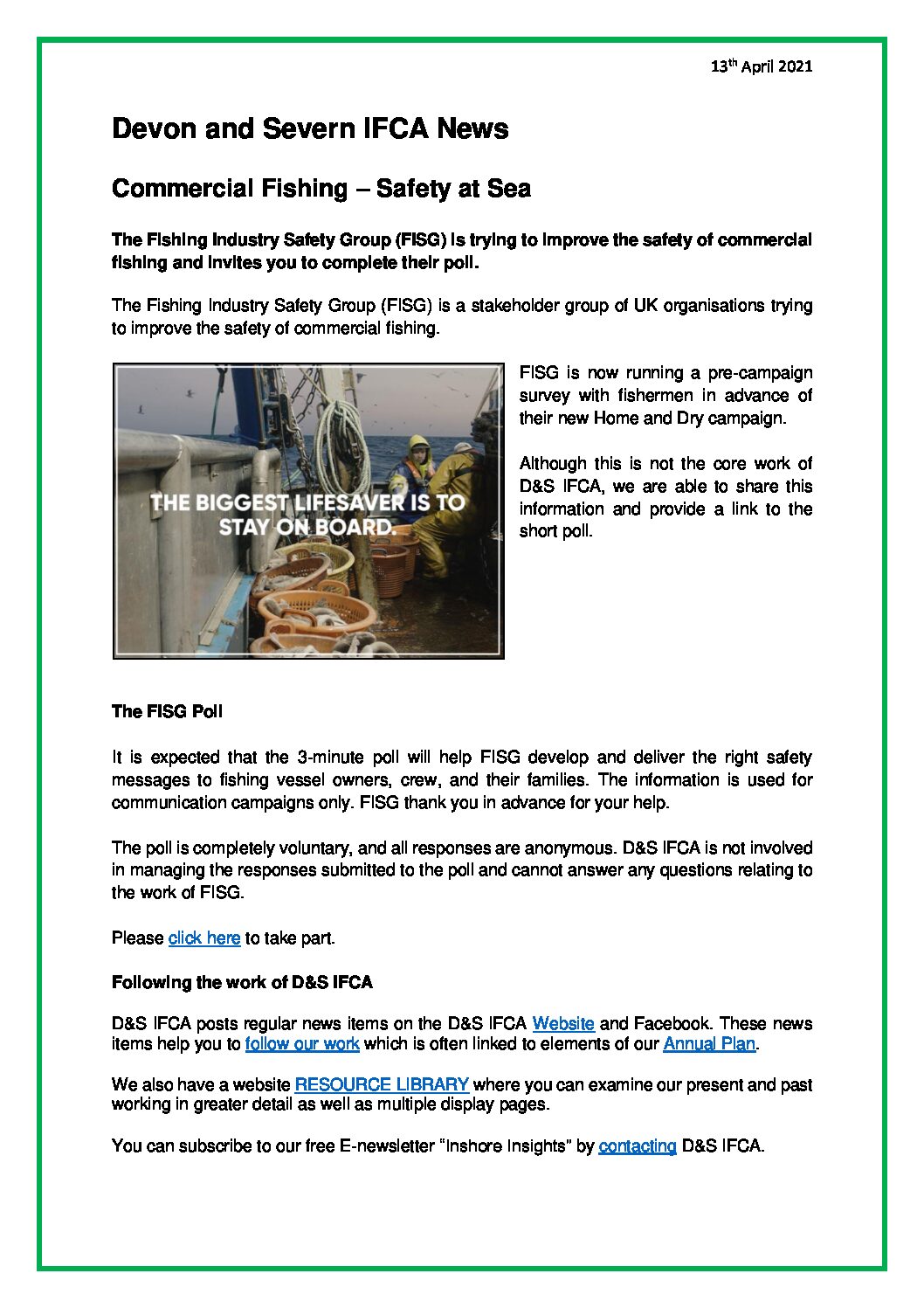 13th April 2021

Devon and Severn IFCA News

Commercial Fishing – Safety at Sea

The Fishing Industry Safety Group (FISG) is trying to improve the safety of commercial fishing and invites you to complete their poll.

The Fishing Industry Safety Group (FISG) is a stakeholder group of UK organisations trying to improve the safety of commercial fishing.

THE BIGGEST LIFESAVER IS TO STAY ON BOARD.

FISG is now running a pre-campaign survey with fishermen in advance of their new Home and Dry campaign.

Although this is not the core work of D&S IFCA, we are able to share this information and provide a link to the short poll.

The FISG Poll

It is expected that the 3-minute poll will help FISG develop and deliver the right safety messages to fishing vessel owners, crew, and their families. The information is used for communication campaigns only. FISG thank you in advance for your help.

The poll is completely voluntary, and all responses are anonymous. D&S IFCA is not involved in managing the responses submitted to the poll and cannot answer any questions relating to the work of FISG.

Please click here to take part.

Following the work of D&S IFCA

D&S IFCA posts regular news items on the D&S IFCA Website and Facebook. These news items help you to follow our work which is often linked to elements of our Annual Plan.

We also have a website RESOURCE LIBRARY where you can examine our present and past working in greater detail as well as multiple display pages.

You can subscribe to our free E-newsletter "Inshore Insights" by contacting D&S IFCA.